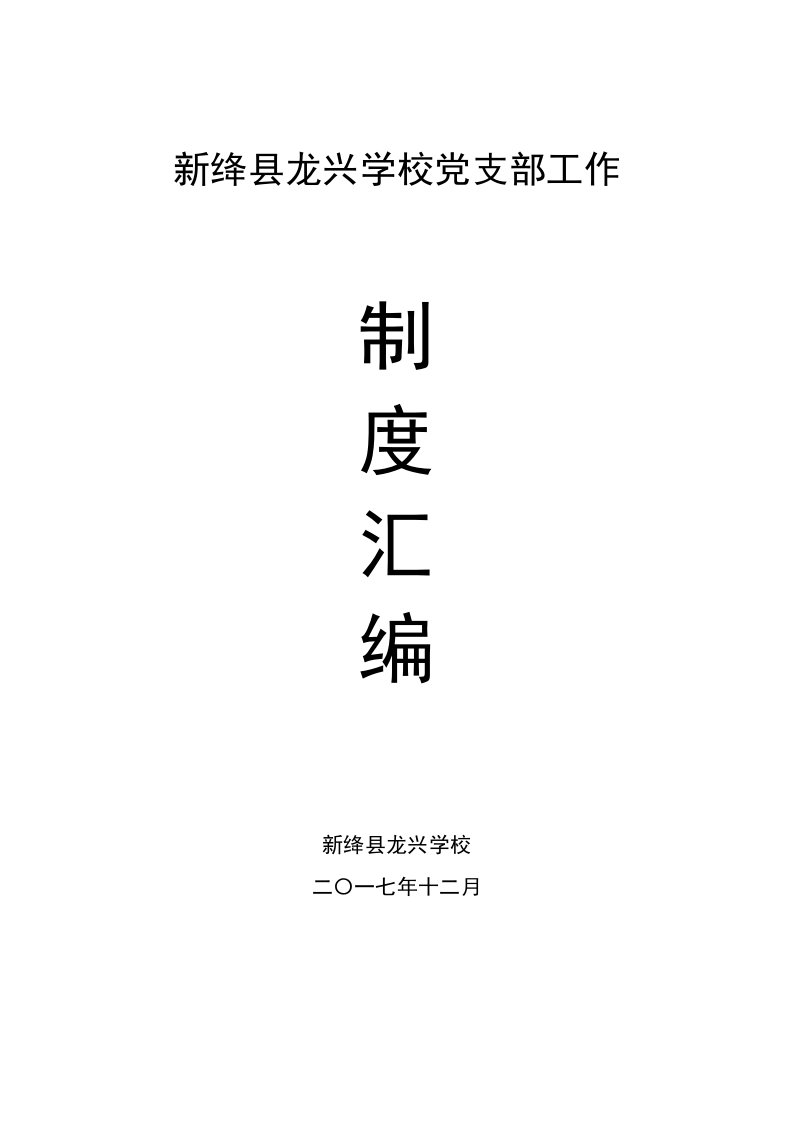 新绛县龙兴学校党支部工作

制

度

汇

编

新绛县龙兴学校

二〇一七年十二月